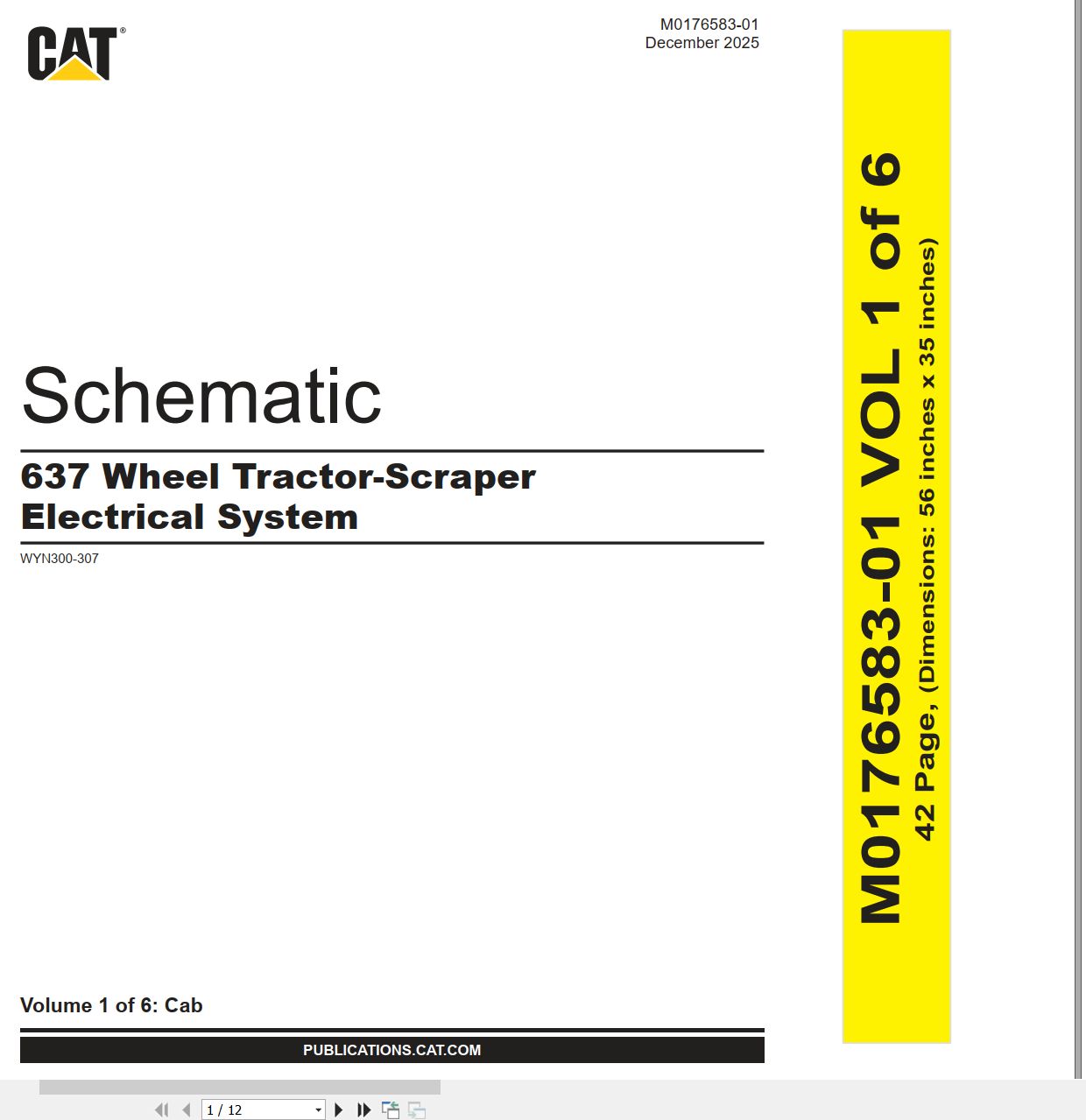 CAT®

M0176583-01
December 2025

Schematic

637 Wheel Tractor-Scraper
Electrical System

WYN300-307

Volume 1 of 6: Cab

PUBLICATIONS.CAT.COM

M0176583-01 VOL 1 of 6
42 Page, (Dimensions: 56 inches x 35 inches)

1 / 12